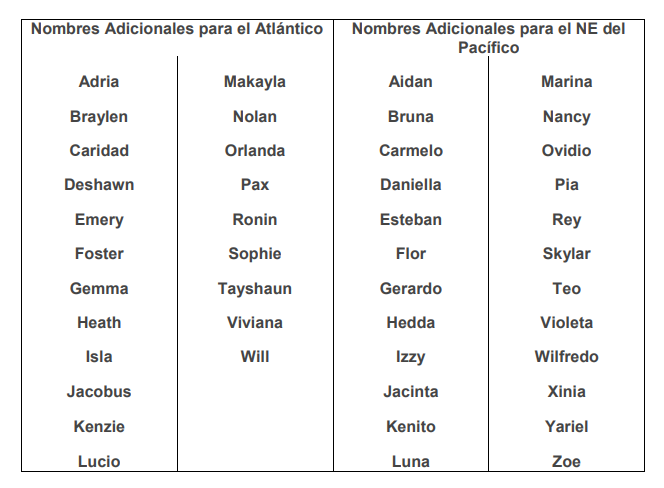 | Nombres Adicionales para el Atlántico | | Nombres Adicionales para el NE del Pacífico | |
|---|---|---|---|
| Adria | Makayla | Aidan | Marina |
| Braylen | Nolan | Bruna | Nancy |
| Caridad | Orlanda | Carmelo | Ovidio |
| Deshawn | Pax | Daniella | Pia |
| Emery | Ronin | Esteban | Rey |
| Foster | Sophie | Flor | Skylar |
| Gemma | Tayshaun | Gerardo | Teo |
| Heath | Viviana | Hedda | Violeta |
| Isla | Will | Izzy | Wilfredo |
| Jacobus | | Jacinta | Xinia |
| Kenzie | | Kenito | Yariel |
| Lucio | | Luna | Zoe |